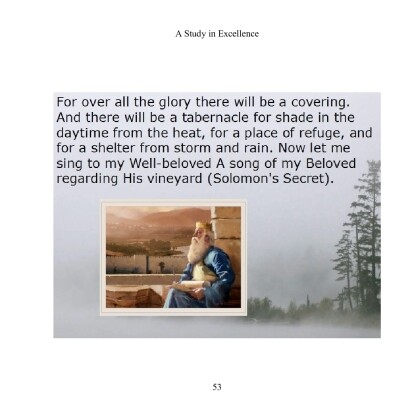 A Study in Excellence

For over all the glory there will be a covering. And there will be a tabernacle for shade in the daytime from the heat, for a place of refuge, and for a shelter from storm and rain. Now let me sing to my Well-beloved A song of my Beloved regarding His vineyard (Solomon's Secret).

53